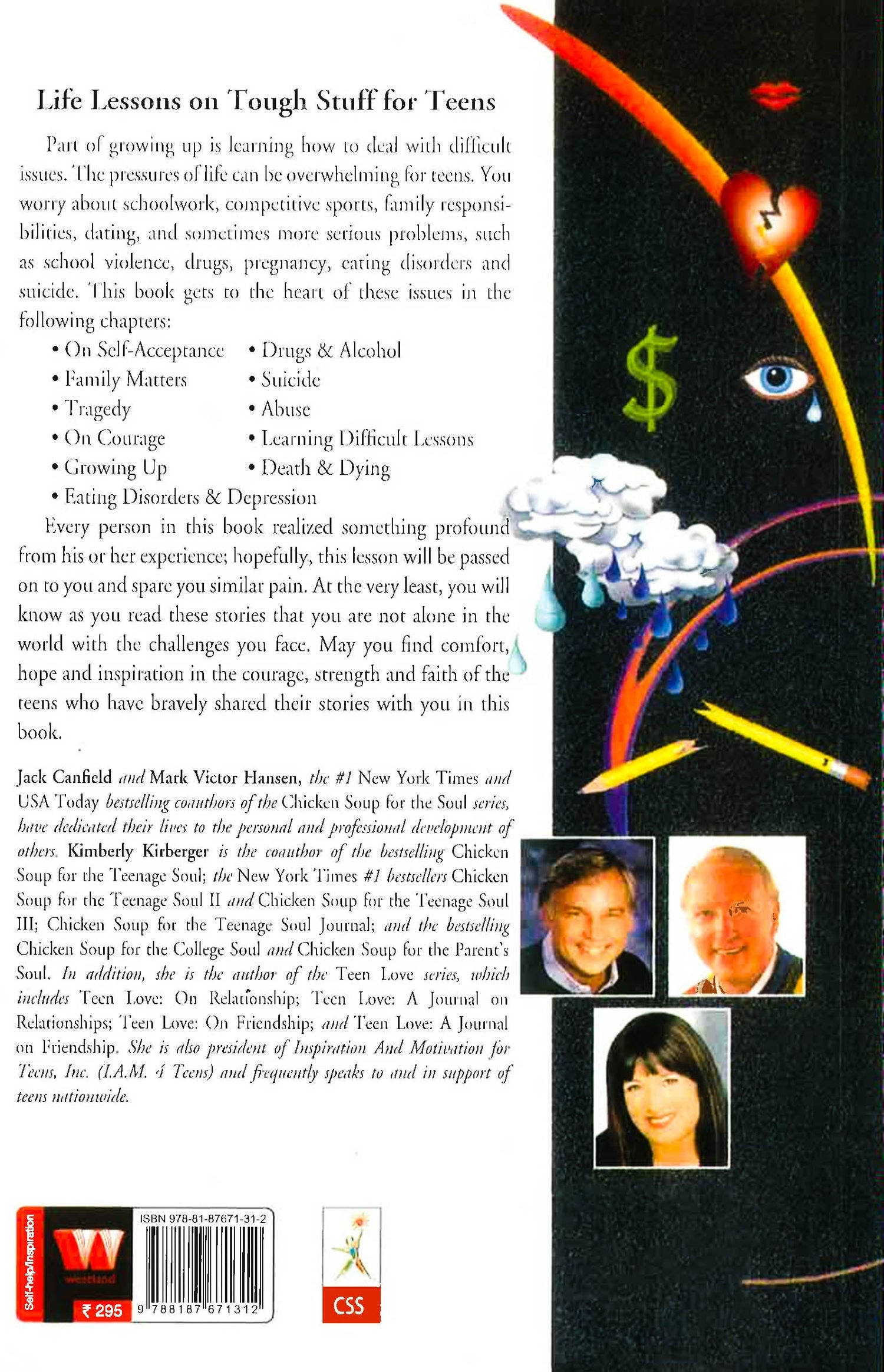 Life Lessons on Tough Stuff for Teens

Part of growing up is learning how to deal with difficult issues. The pressures of life can be overwhelming for teens. You worry about schoolwork, competitive sports, family responsibilities, dating, and sometimes more serious problems, such as school violence, drugs, pregnancy, eating disorders and suicide. This book gets to the heart of these issues in the following chapters:

• On Self-Acceptance
• Family Matters
• Tragedy
• On Courage
• Growing Up
• Eating Disorders & Depression
• Drugs & Alcohol
• Suicide
• Abuse
• Learning Difficult Lessons
• Death & Dying

Every person in this book realized something profound from his or her experience; hopefully, this lesson will be passed on to you and spare you similar pain. At the very least, you will know as you read these stories that you are not alone in the world with the challenges you face. May you find comfort, hope and inspiration in the courage, strength and faith of the teens who have bravely shared their stories with you in this book.

Jack Canfield and Mark Victor Hansen, the #1 New York Times and USA Today bestselling coauthors of the Chicken Soup for the Soul series, have dedicated their lives to the personal and professional development of others. Kimberly Kirberger is the coauthor of the bestselling Chicken Soup for the Teenage Soul; the New York Times #1 bestsellers Chicken Soup for the Teenage Soul II and Chicken Soup for the Teenage Soul III; Chicken Soup for the Teenage Soul Journal; and the bestselling Chicken Soup for the College Soul and Chicken Soup for the Parent's Soul. In addition, she is the author of the Teen Love series, which includes Teen Love: On Relationship; Teen Love: A Journal on Relationships; Teen Love: On Friendship; and Teen Love: A Journal on Friendship. She is also president of Inspiration And Motivation for Teens, Inc. (I.A.M. 4 Teens) and frequently speaks to and in support of teens nationwide.

Self-help/Inspiration
westland
₹ 295
ISBN 978-81-87671-31-2
9 788187 671312
CSS